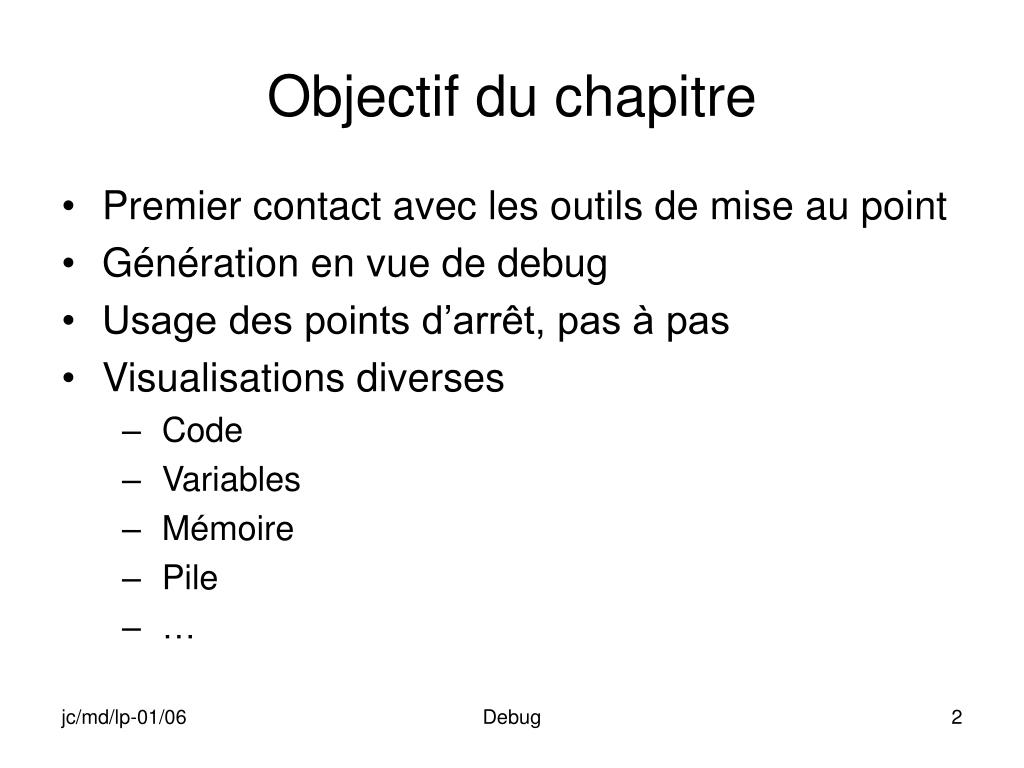 Objectif du chapitre

• Premier contact avec les outils de mise au point
• Génération en vue de debug
• Usage des points d’arrêt, pas à pas
• Visualisations diverses
  – Code
  – Variables
  – Mémoire
  – Pile
  – …

jc/md/lp-01/06 Debug 2